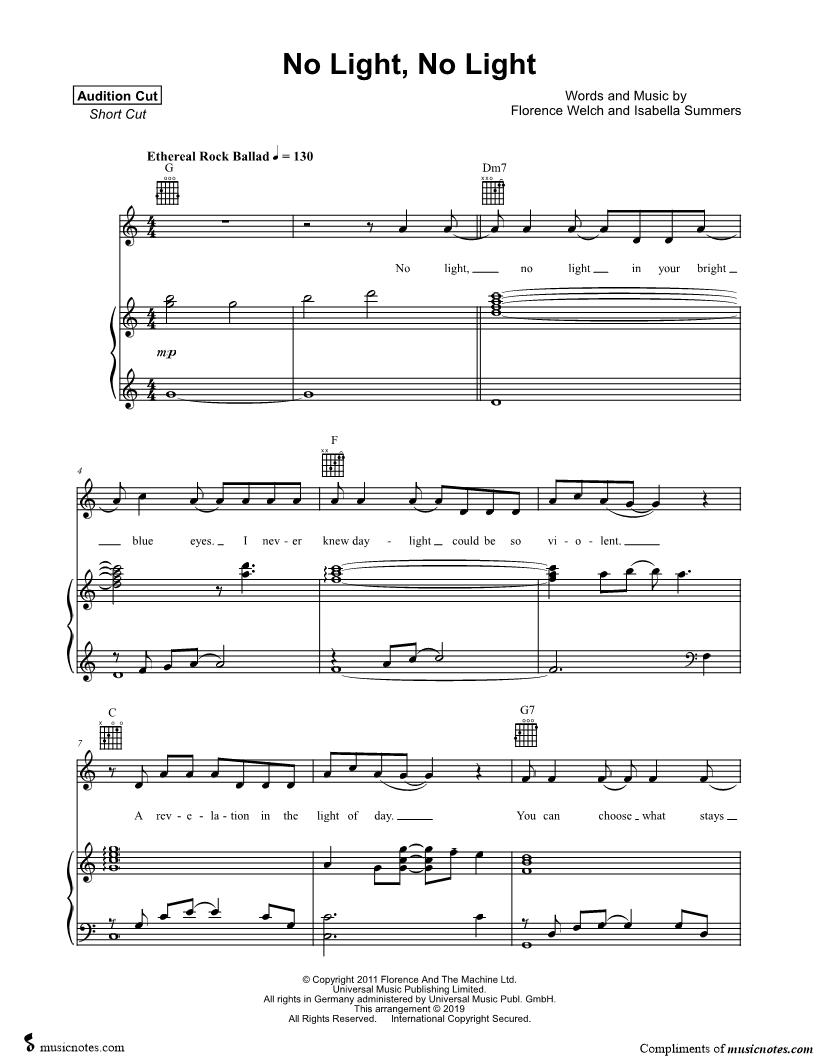 No Light, No Light

Audition Cut
Short Cut

Words and Music by
Florence Welch and Isabella Summers

Ethereal Rock Ballad ♩ = 130

G

Dm7

No light, no light in your bright

mp

4

F

blue eyes. I nev - er knew day - light could be so vi - o - lent.

7

C

G7

A rev - e - la - tion in the light of day. You can choose what stays

© Copyright 2011 Florence And The Machine Ltd.
Universal Music Publishing Limited.
All rights in Germany administered by Universal Music Publ. GmbH.
This arrangement © 2019
All Rights Reserved. International Copyright Secured.

musicnotes.com

Compliments of musicnotes.com